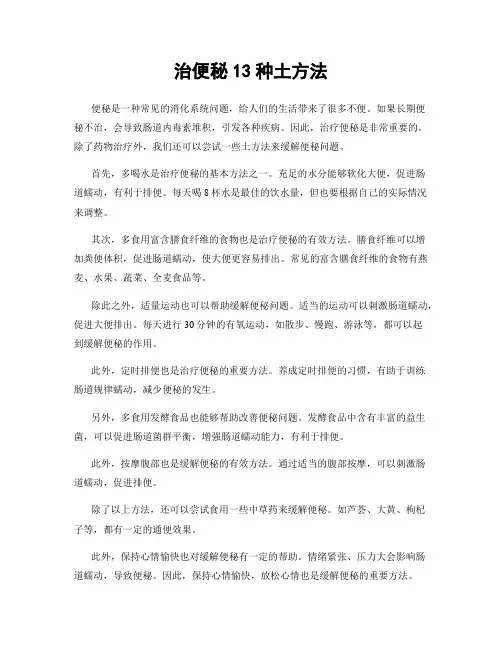 治便秘 13 种土方法

便秘是一种常见的消化系统问题，给人们的生活带来了很多不便。如果长期便秘不治，会导致肠道内毒素堆积，引发各种疾病。因此，治疗便秘是非常重要的。除了药物治疗外，我们还可以尝试一些土方法来缓解便秘问题。

首先，多喝水是治疗便秘的基本方法之一。充足的水分能够软化大便，促进肠道蠕动，有利于排便。每天喝 8 杯水是最佳的饮水量，但也要根据自己的实际情况来调整。

其次，多食用富含膳食纤维的食物也是治疗便秘的有效方法。膳食纤维可以增加粪便体积，促进肠道蠕动，使大便更容易排出。常见的富含膳食纤维的食物有燕麦、水果、蔬菜、全麦食品等。

除此之外，适量运动也可以帮助缓解便秘问题。适当的运动可以刺激肠道蠕动，促进大便排出。每天进行 30 分钟的有氧运动，如散步、慢跑、游泳等，都可以起到缓解便秘的作用。

此外，定时排便也是治疗便秘的重要方法。养成定时排便的习惯，有助于训练肠道规律蠕动，减少便秘的发生。

另外，多食用发酵食品也能够帮助改善便秘问题。发酵食品中含有丰富的益生菌，可以促进肠道菌群平衡，增强肠道蠕动能力，有利于排便。

此外，按摩腹部也是缓解便秘的有效方法。通过适当的腹部按摩，可以刺激肠道蠕动，促进排便。

除了以上方法，还可以尝试食用一些中草药来缓解便秘。如芦荟、大黄、枸杞子等，都有一定的通便效果。

此外，保持心情愉快也对缓解便秘有一定的帮助。情绪紧张、压力大会影响肠道蠕动，导致便秘。因此，保持心情愉快，放松心情也是缓解便秘的重要方法。